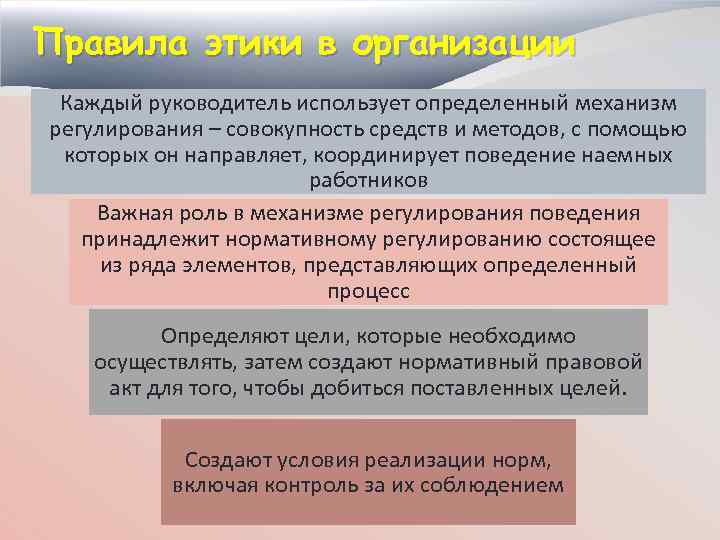 Правила этики в организации

Каждый руководитель использует определенный механизм регулирования – совокупность средств и методов, с помощью которых он направляет, координирует поведение наемных работников

Важная роль в механизме регулирования поведения принадлежит нормативному регулированию состоящее из ряда элементов, представляющих определенный процесс

Определяют цели, которые необходимо осуществлять, затем создают нормативный правовой акт для того, чтобы добиться поставленных целей.

Создают условия реализации норм, включая контроль за их соблюдением